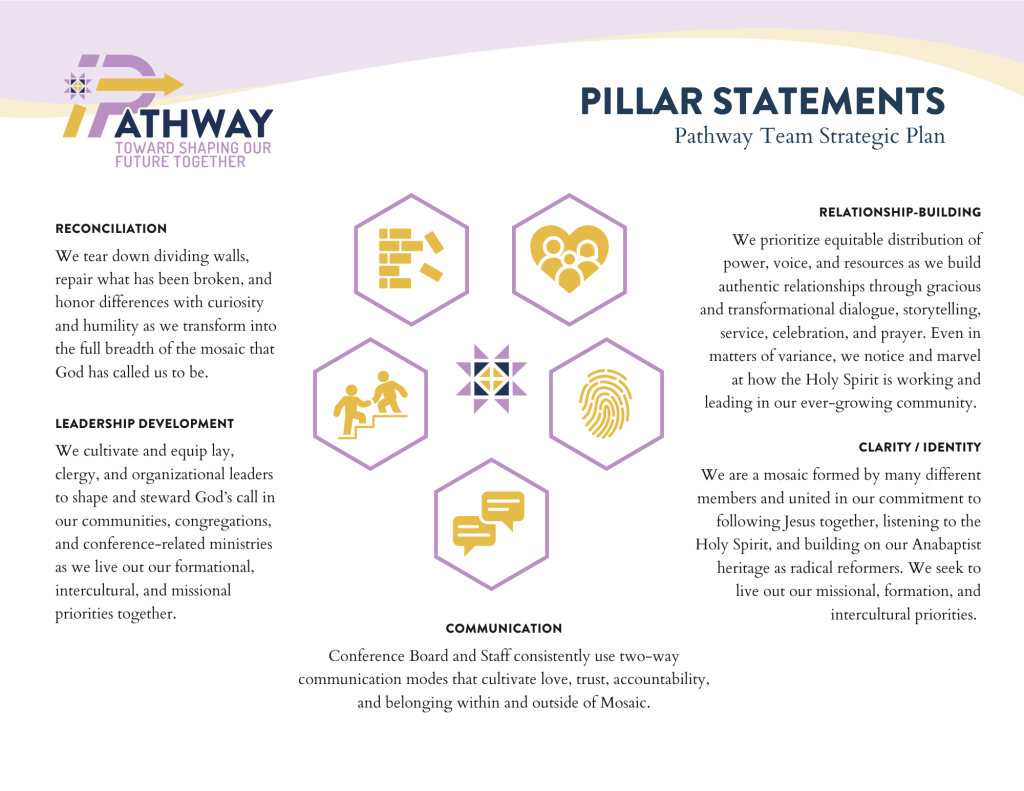 PATHWAY
TOWARD SHAPING OUR FUTURE TOGETHER

PILLAR STATEMENTS
Pathway Team Strategic Plan

RECONCILIATION
We tear down dividing walls, repair what has been broken, and honor differences with curiosity and humility as we transform into the full breadth of the mosaic that God has called us to be.

LEADERSHIP DEVELOPMENT
We cultivate and equip lay, clergy, and organizational leaders to shape and steward God's call in our communities, congregations, and conference-related ministries as we live out our formational, intercultural, and missional priorities together.

RELATIONSHIP-BUILDING
We prioritize equitable distribution of power, voice, and resources as we build authentic relationships through gracious and transformational dialogue, storytelling, service, celebration, and prayer. Even in matters of variance, we notice and marvel at how the Holy Spirit is working and leading in our ever-growing community.

CLARITY / IDENTITY
We are a mosaic formed by many different members and united in our commitment to following Jesus together, listening to the Holy Spirit, and building on our Anabaptist heritage as radical reformers. We seek to live out our missional, formation, and intercultural priorities.

COMMUNICATION
Conference Board and Staff consistently use two-way communication modes that cultivate love, trust, accountability, and belonging within and outside of Mosaic.